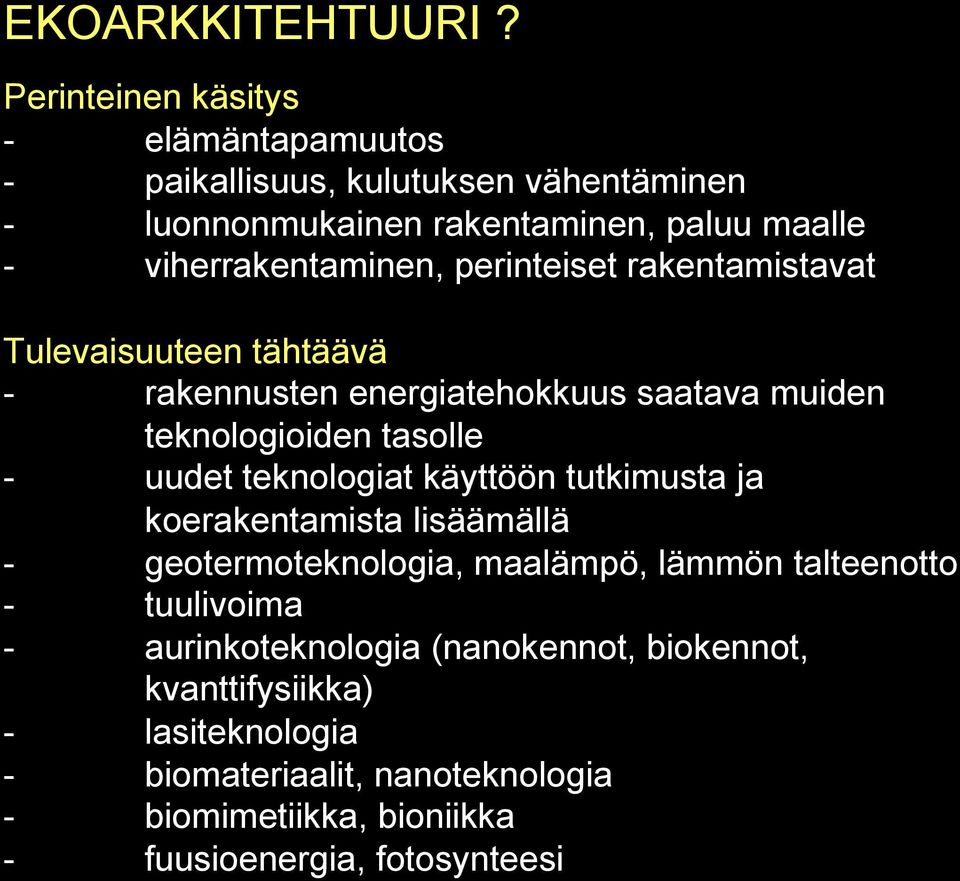 EKOARKKITEHTUURI ?

Perinteinen käsitys
- elämäntapamuutos
- paikallisuus, kulutuksen vähentäminen
- luonnonmukainen rakentaminen, paluu maalle
- viherrakentaminen, perinteiset rakentamistavat

Tulevaisuuteen tähtäävä
- rakennusten energiatehokkuus saatava muiden teknologioiden tasolle
- uudet teknologiat käyttöön tutkimusta ja koerakentamista lisäämällä
- geotermoteknologia, maalämpö, lämmön talteenotto
- tuulivoima
- aurinkoteknologia (nanokennot, biokennot, kvanttifysiikka)
- lasiteknologia
- biomateriaalit, nanoteknologia
- biomimetiikka, bioniikka
- fuusioenergia, fotosynteesi